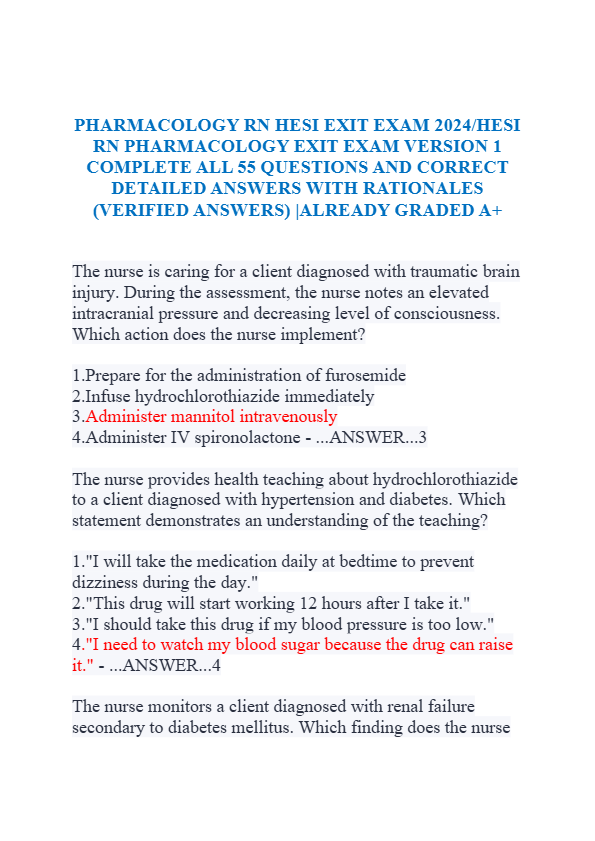 PHARMACOLOGY RN HESI EXIT EXAM 2024/HESI RN PHARMACOLOGY EXIT EXAM VERSION 1 COMPLETE ALL 55 QUESTIONS AND CORRECT DETAILED ANSWERS WITH RATIONALES (VERIFIED ANSWERS) |ALREADY GRADED A+

The nurse is caring for a client diagnosed with traumatic brain injury. During the assessment, the nurse notes an elevated intracranial pressure and decreasing level of consciousness. Which action does the nurse implement?

1.Prepare for the administration of furosemide
2.Infuse hydrochlorothiazide immediately
3.Administer mannitol intravenously
4.Administer IV spironolactone - ...ANSWER...3

The nurse provides health teaching about hydrochlorothiazide to a client diagnosed with hypertension and diabetes. Which statement demonstrates an understanding of the teaching?

1."I will take the medication daily at bedtime to prevent dizziness during the day."
2."This drug will start working 12 hours after I take it."
3."I should take this drug if my blood pressure is too low."
4."I need to watch my blood sugar because the drug can raise it." - ...ANSWER...4

The nurse monitors a client diagnosed with renal failure secondary to diabetes mellitus. Which finding does the nurse